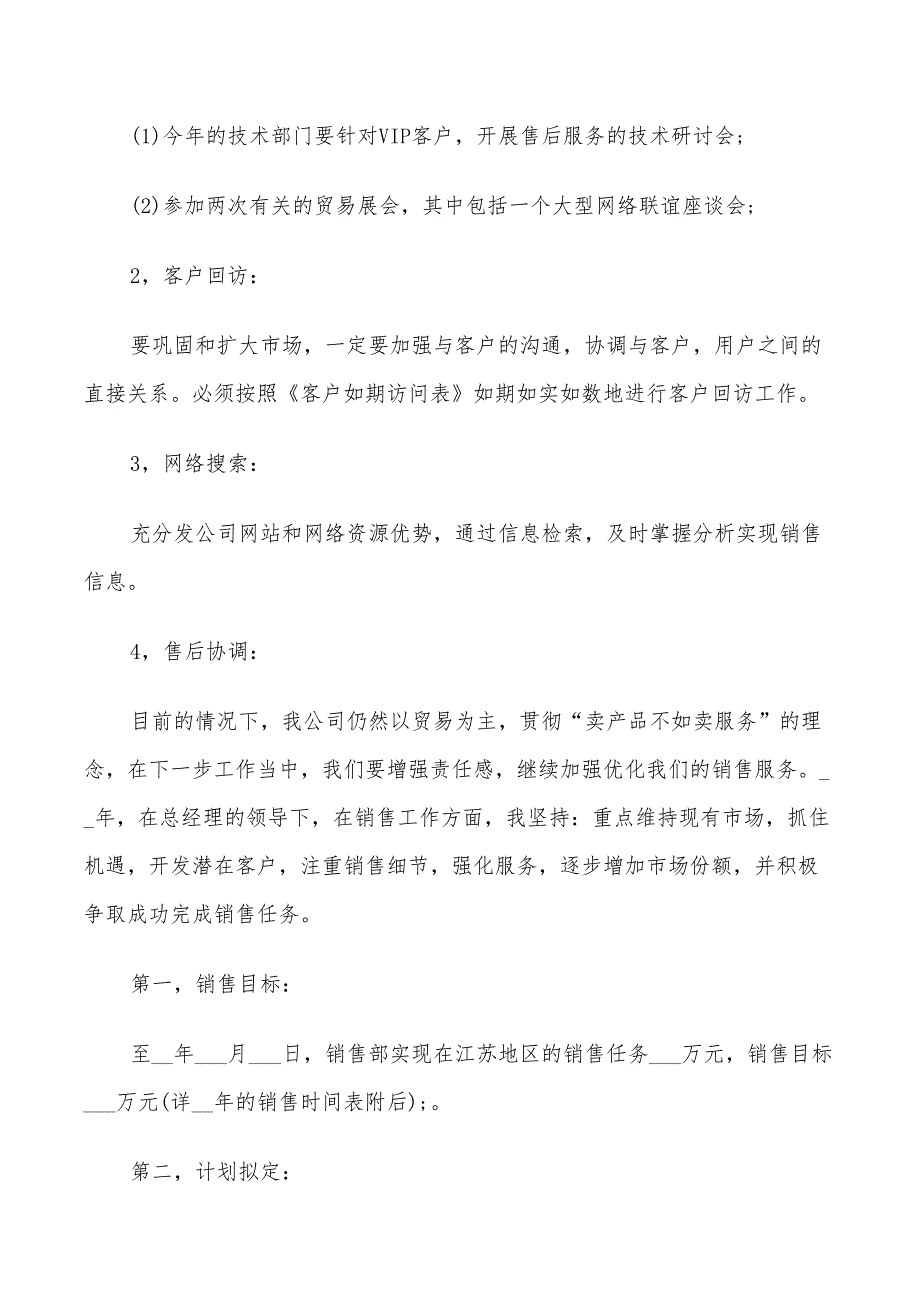 (1)今年的技术部门要针对VIP客户，开展售后服务的技术研讨会；

(2)参加两次有关的贸易展会，其中包括一个大型网络联谊座谈会；

2，客户回访：

要巩固和扩大市场，一定要加强与客户的沟通，协调与客户，用户之间的直接关系。必须按照《客户如期访问表》如期如实如数地进行客户回访工作。

3，网络搜索：

充分发公司网站和网络资源优势，通过信息检索，及时掌握分析实现销售信息。

4，售后协调：

目前的情况下，我公司仍然以贸易为主，贯彻“卖产品不如卖服务”的理念，在下一步工作当中，我们要增强责任感，继续加强优化我们的销售服务。__年，在总经理的领导下，在销售工作方面，我坚持：重点维持现有市场，抓住机遇，开发潜在客户，注重销售细节，强化服务，逐步增加市场份额，并积极争取成功完成销售任务。

第一，销售目标：

至__年___月___日，销售部实现在江苏地区的销售任务___万元，销售目标___万元(详__年的销售时间表附后)；。

第二，计划拟定：